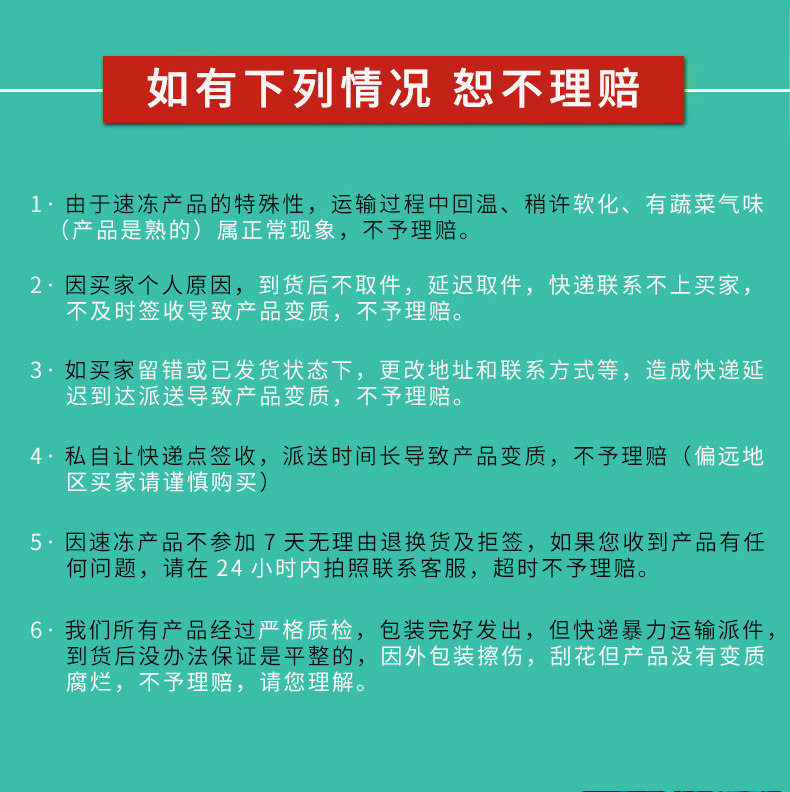 如有下列情况 恕不理赔

1· 由于速冻产品的特殊性，运输过程中回温、稍许软化、有蔬菜气味（产品是熟的）属正常现象，不予理赔。

2· 因买家个人原因，到货后不取件，延迟取件，快递联系不上买家，不及时签收导致产品变质，不予理赔。

3· 如买家留错或已发货状态下，更改地址和联系方式等，造成快递延迟到达派送导致产品变质，不予理赔。

4· 私自让快递点签收，派送时间长导致产品变质，不予理赔（偏远地区买家请谨慎购买）

5· 因速冻产品不参加 7 天无理由退换货及拒签，如果您收到产品有任何问题，请在 24 小时内拍照联系客服，超时不予理赔。

6· 我们所有产品经过严格质检，包装完好发出，但快递暴力运输派件，到货后没办法保证是平整的，因外包装擦伤，刮花但产品没有变质腐烂，不予理赔，请您理解。